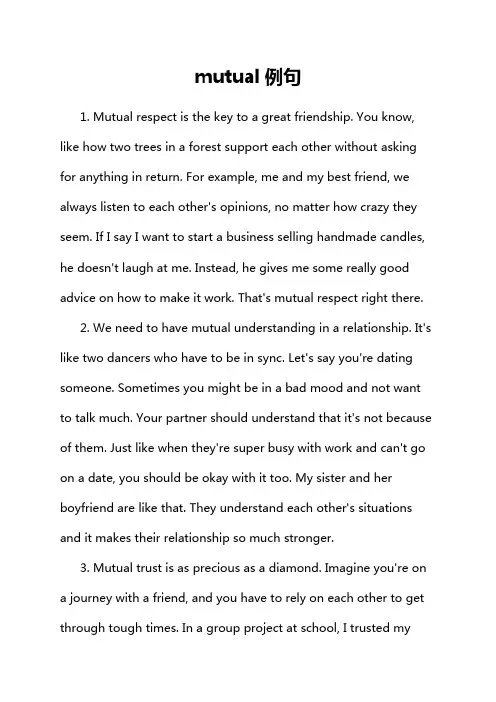 mutual 例句

1. Mutual respect is the key to a great friendship. You know, like how two trees in a forest support each other without asking for anything in return. For example, me and my best friend, we always listen to each other's opinions, no matter how crazy they seem. If I say I want to start a business selling handmade candles, he doesn't laugh at me. Instead, he gives me some really good advice on how to make it work. That's mutual respect right there.

2. We need to have mutual understanding in a relationship. It's like two dancers who have to be in sync. Let's say you're dating someone. Sometimes you might be in a bad mood and not want to talk much. Your partner should understand that it's not because of them. Just like when they're super busy with work and can't go on a date, you should be okay with it too. My sister and her boyfriend are like that. They understand each other's situations and it makes their relationship so much stronger.

3. Mutual trust is as precious as a diamond. Imagine you're on a journey with a friend, and you have to rely on each other to get through tough times. In a group project at school, I trusted my